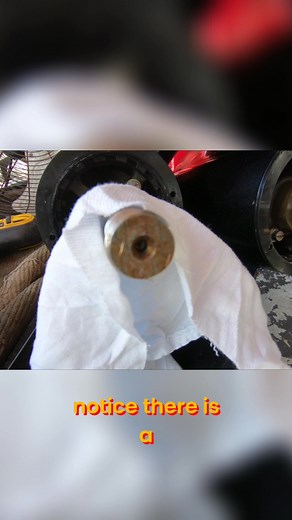 notice there is
a